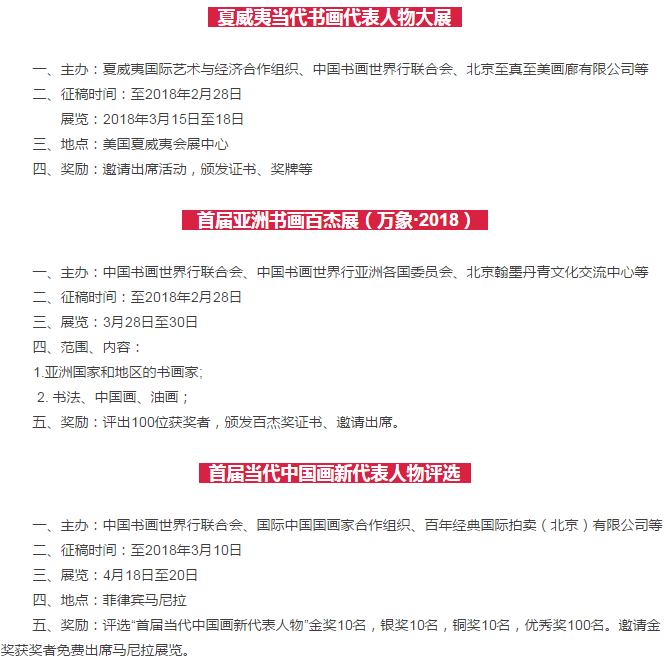 夏威夷当代书画代表人物大展

一、主办：夏威夷国际艺术与经济合作组织、中国书画世界行联合会、北京至真至美画廊有限公司等
二、征稿时间：至2018年2月28日
展览：2018年3月15日至18日
三、地点：美国夏威夷会展中心
四、奖励：邀请出席活动，颁发证书、奖牌等

首届亚洲书画百杰展（万象·2018）

一、主办：中国书画世界行联合会、中国书画世界行亚洲各国委员会、北京翰墨丹青文化交流中心等
二、征稿时间：至2018年2月28日
三、展览：3月28日至30日
四、范围、内容：
1.亚洲国家和地区的书画家;
2. 书法、中国画、油画；
五、奖励：评出100位获奖者，颁发百杰奖证书、邀请出席。

首届当代中国画新代表人物评选

一、主办：中国书画世界行联合会、国际中国国画家合作组织、百年经典国际拍卖（北京）有限公司等
二、征稿时间：至2018年3月10日
三、展览：4月18日至20日
四、地点：菲律宾马尼拉
五、奖励：评选“首届当代中国画新代表人物”金奖10名，银奖10名，铜奖10名，优秀奖100名。邀请金奖获奖者免费出席马尼拉展览。